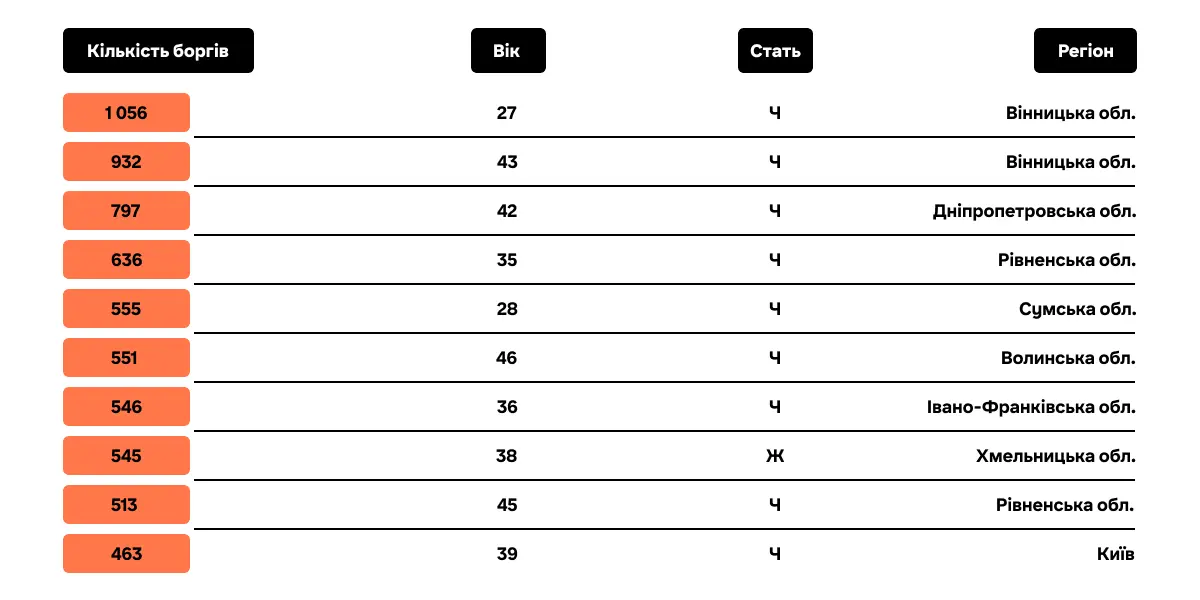 | Кількість боргів | Вік | Стать | Регіон |
|---|---|---|---|
| 1 056 | 27 | Ч | Вінницька обл. |
| 932 | 43 | Ч | Вінницька обл. |
| 797 | 42 | Ч | Дніпропетровська обл. |
| 636 | 35 | Ч | Рівненська обл. |
| 555 | 28 | Ч | Сумська обл. |
| 551 | 46 | Ч | Волинська обл. |
| 546 | 36 | Ч | Івано-Франківська обл. |
| 545 | 38 | Ж | Хмельницька обл. |
| 513 | 45 | Ч | Рівненська обл. |
| 463 | 39 | Ч | Київ |